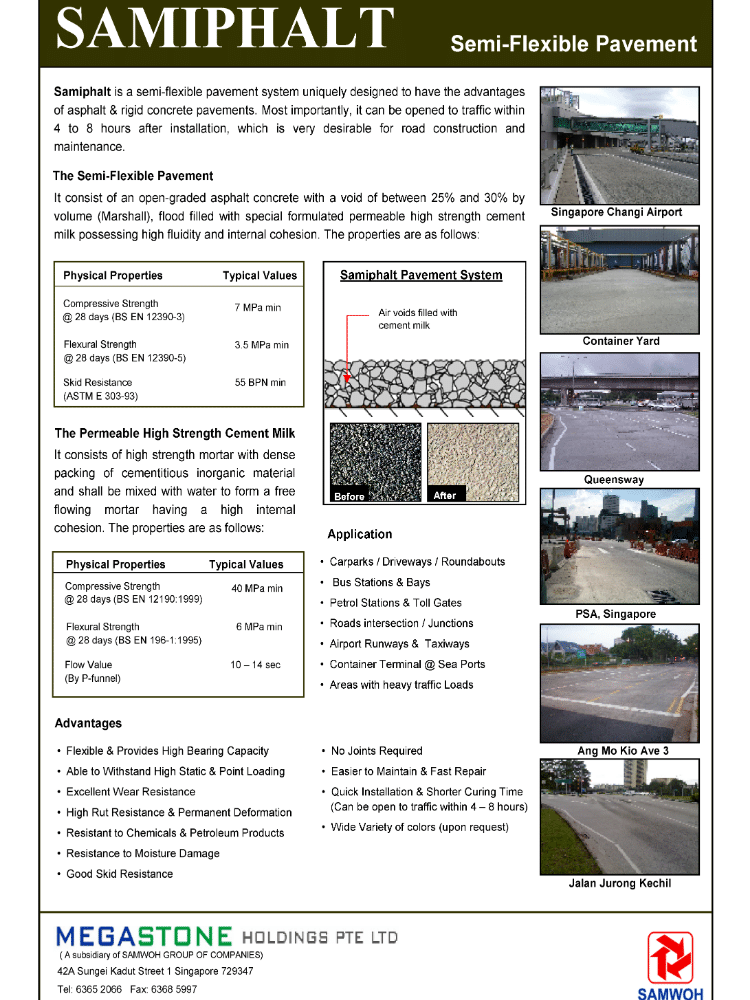 SAMIPHALT

Semi-Flexible Pavement

Samiphalt is a semi-flexible pavement system uniquely designed to have the advantages of asphalt & rigid concrete pavements. Most importantly, it can be opened to traffic within 4 to 8 hours after installation, which is very desirable for road construction and maintenance.

The Semi-Flexible Pavement

It consist of an open-graded asphalt concrete with a void of between 25% and 30% by volume (Marshall), flood filled with special formulated permeable high strength cement milk possessing high fluidity and internal cohesion. The properties are as follows:

| Physical Properties | Typical Values |
|---|---|
| Compressive Strength @ 28 days (BS EN 12390-3) | 7 MPa min |
| Flexural Strength @ 28 days (BS EN 12390-5) | 3.5 MPa min |
| Skid Resistance (ASTM E 303-93) | 55 BPN min |

Samiphalt Pavement System

Air voids filled with cement milk

Before

After

The Permeable High Strength Cement Milk

It consists of high strength mortar with dense packing of cementitious inorganic material and shall be mixed with water to form a free flowing mortar having a high internal cohesion. The properties are as follows:

| Physical Properties | Typical Values |
|---|---|
| Compressive Strength @ 28 days (BS EN 12190:1999) | 40 MPa min |
| Flexural Strength @ 28 days (BS EN 196-1:1995) | 6 MPa min |
| Flow Value (By P-funnel) | 10 – 14 sec |

Application

• Carparks / Driveways / Roundabouts
• Bus Stations & Bays
• Petrol Stations & Toll Gates
• Roads intersection / Junctions
• Airport Runways & Taxiways
• Container Terminal @ Sea Ports
• Areas with heavy traffic Loads

Advantages

• Flexible & Provides High Bearing Capacity
• Able to Withstand High Static & Point Loading
• Excellent Wear Resistance
• High Rut Resistance & Permanent Deformation
• Resistant to Chemicals & Petroleum Products
• Resistance to Moisture Damage
• Good Skid Resistance

• No Joints Required
• Easier to Maintain & Fast Repair
• Quick Installation & Shorter Curing Time (Can be open to traffic within 4 – 8 hours)
• Wide Variety of colors (upon request)

Singapore Changi Airport

Container Yard

Queensway

PSA, Singapore

Ang Mo Kio Ave 3

Jalan Jurong Kechil

MEGASTONE HOLDINGS PTE LTD
( A subsidiary of SAMWOH GROUP OF COMPANIES)
42A Sungei Kadut Street 1 Singapore 729347
Tel: 6365 2066 Fax: 6368 5997

SAMWOH